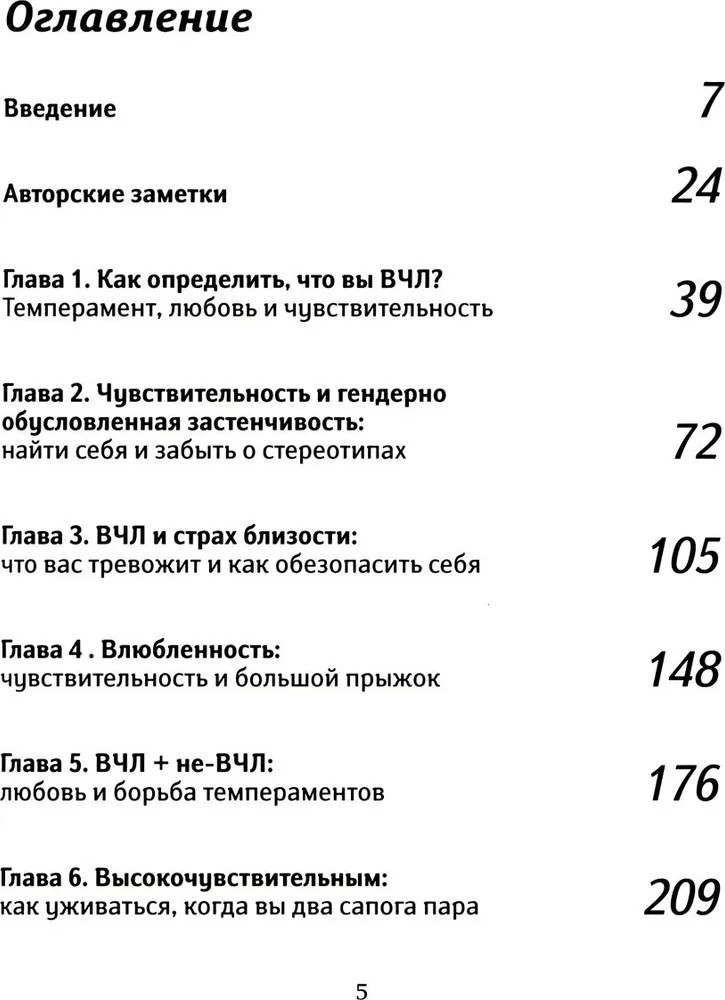 Оглавление

Введение 7

Авторские заметки 24

Глава 1. Как определить, что вы ВЧЛ?
Темперамент, любовь и чувствительность 39

Глава 2. Чувствительность и гендерно обусловленная застенчивость:
найти себя и забыть о стереотипах 72

Глава 3. ВЧЛ и страх близости:
что вас тревожит и как обезопасить себя 105

Глава 4 . Влюбленность:
чувствительность и большой прыжок 148

Глава 5. ВЧЛ + не-ВЧЛ:
любовь и борьба темпераментов 176

Глава 6. Высокочувствительным:
как уживаться, когда вы два сапога пара 209

5